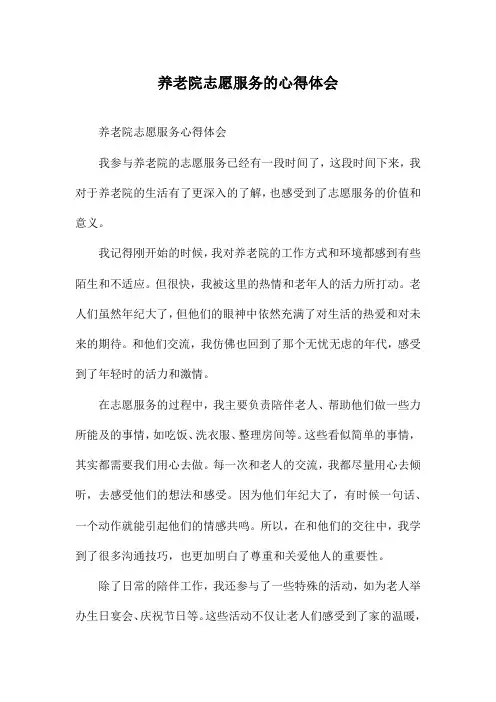 养老院志愿服务的心得体会

养老院志愿服务心得体会

我参与养老院的志愿服务已经有一段时间了，这段时间下来，我对于养老院的生活有了更深入的了解，也感受到了志愿服务的价值和意义。

我记得刚开始的时候，我对养老院的工作方式和环境都感到有些陌生和不适应。但很快，我被这里的热情和老年人的活力所打动。老人们虽然年纪大了，但他们的眼神中依然充满了对生活的热爱和对未来的期待。和他们交流，我仿佛也回到了那个无忧无虑的年代，感受到了年轻时的活力和激情。

在志愿服务的过程中，我主要负责陪伴老人、帮助他们做一些力所能及的事情，如吃饭、洗衣服、整理房间等。这些看似简单的事情，其实都需要我们用心去做。每一次和老人的交流，我都尽量用心去倾听，去感受他们的想法和感受。因为他们年纪大了，有时候一句话、一个动作就能引起他们的情感共鸣。所以，在和他们的交往中，我学到了很多沟通技巧，也更加明白了尊重和关爱他人的重要性。

除了日常的陪伴工作，我还参与了一些特殊的活动，如为老人举办生日宴会、庆祝节日等。这些活动不仅让老人们感受到了家的温暖，